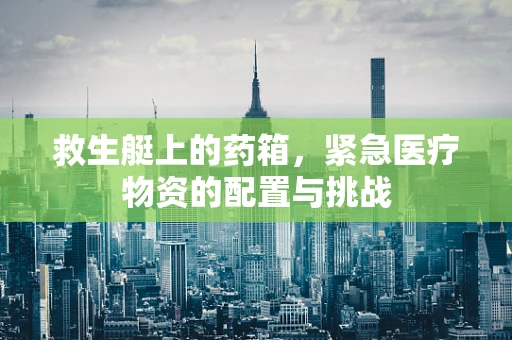 救生艇上的药箱，紧急医疗物资的配置与挑战